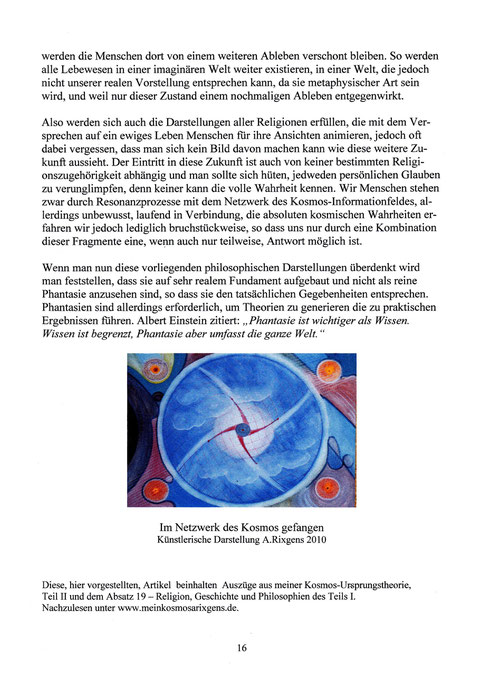 werden die Menschen dort von einem weiteren Ableben verschont bleiben. So werden alle Lebewesen in einer imaginären Welt weiter existieren, in einer Welt, die jedoch nicht unserer realen Vorstellung entsprechen kann, da sie metaphysischer Art sein wird, und weil nur dieser Zustand einem nochmaligen Ableben entgegenwirkt.

Also werden sich auch die Darstellungen aller Religionen erfüllen, die mit dem Versprechen auf ein ewiges Leben Menschen für ihre Ansichten animieren, jedoch oft dabei vergessen, dass man sich kein Bild davon machen kann wie diese weitere Zukunft aussieht. Der Eintritt in diese Zukunft ist auch von keiner bestimmten Religionszugehörigkeit abhängig und man sollte sich hüten, jedweden persönlichen Glauben zu verunglimpfen, denn keiner kann die volle Wahrheit kennen. Wir Menschen stehen zwar durch Resonanzprozesse mit dem Netzwerk des Kosmos-Informationfeldes, allerdings unbewusst, laufend in Verbindung, die absoluten kosmischen Wahrheiten erfahren wir jedoch lediglich bruchstückweise, so dass uns nur durch eine Kombination dieser Fragmente eine, wenn auch nur teilweise, Antwort möglich ist.

Wenn man nun diese vorliegenden philosophischen Darstellungen überdenkt wird man feststellen, dass sie auf sehr realem Fundament aufgebaut und nicht als reine Phantasie anzusehen sind, so dass sie den tatsächlichen Gegebenheiten entsprechen. Phantasien sind allerdings erforderlich, um Theorien zu generieren die zu praktischen Ergebnissen führen. Albert Einstein zitiert: „Phantasie ist wichtiger als Wissen. Wissen ist begrenzt, Phantasie aber umfasst die ganze Welt.“

Im Netzwerk des Kosmos gefangen
Künstlerische Darstellung A.Rixgens 2010

Diese, hier vorgestellten, Artikel beinhalten Auszüge aus meiner Kosmos-Ursprungstheorie, Teil II und dem Absatz 19 – Religion, Geschichte und Philosophien des Teils I. Nachzulesen unter www.meinkosmosarixgens.de.

16